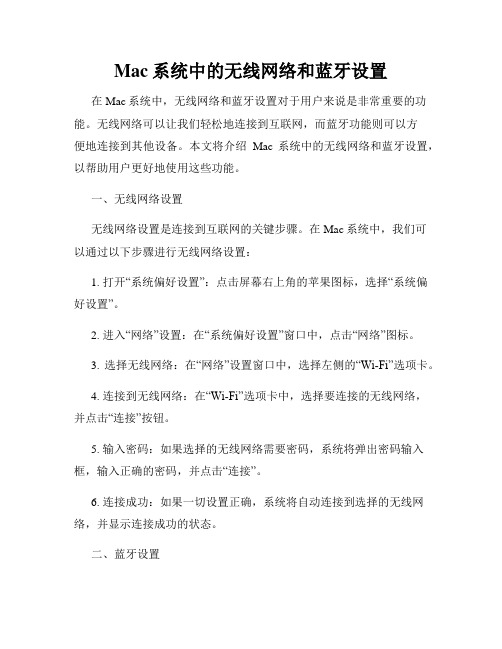 Mac 系统中的无线网络和蓝牙设置

在 Mac 系统中，无线网络和蓝牙设置对于用户来说是非常重要的功能。无线网络可以让我们轻松地连接到互联网，而蓝牙功能则可以方便地连接到其他设备。本文将介绍 Mac 系统中的无线网络和蓝牙设置，以帮助用户更好地使用这些功能。

一、无线网络设置

无线网络设置是连接到互联网的关键步骤。在 Mac 系统中，我们可以通过以下步骤进行无线网络设置：

1. 打开“系统偏好设置”：点击屏幕右上角的苹果图标，选择“系统偏好设置”。

2. 进入“网络”设置：在“系统偏好设置”窗口中，点击“网络”图标。

3. 选择无线网络：在“网络”设置窗口中，选择左侧的“Wi-Fi”选项卡。

4. 连接到无线网络：在“Wi-Fi”选项卡中，选择要连接的无线网络，并点击“连接”按钮。

5. 输入密码：如果选择的无线网络需要密码，系统将弹出密码输入框，输入正确的密码，并点击“连接”。

6. 连接成功：如果一切设置正确，系统将自动连接到选择的无线网络，并显示连接成功的状态。

二、蓝牙设置